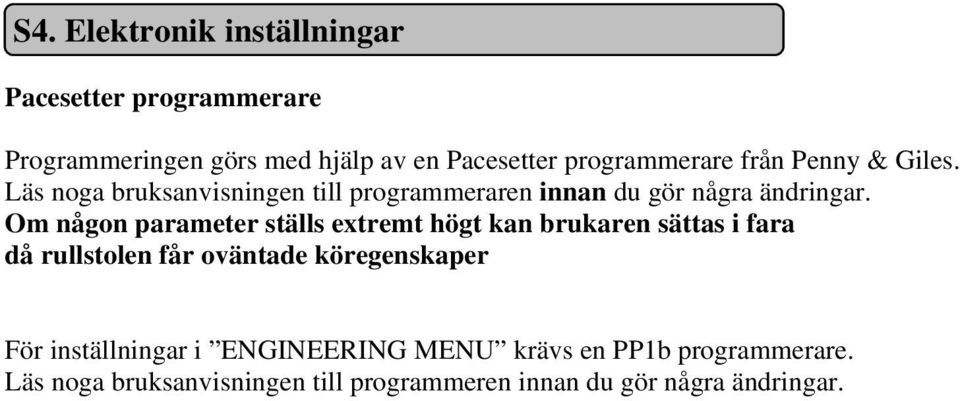 S4. Elektronik inställningar

Pacesetter programmerare

Programmeringen görs med hjälp av en Pacesetter programmerare från Penny & Giles. Läs noga bruksanvisningen till programmeraren innan du gör några ändringar. Om någon parameter ställs extremt högt kan brukaren sättas i fara då rullstolen får oväntade köregenskaper

För inställningar i ”ENGINEERING MENU” krävs en PP1b programmerare. Läs noga bruksanvisningen till programmeren innan du gör några ändringar.